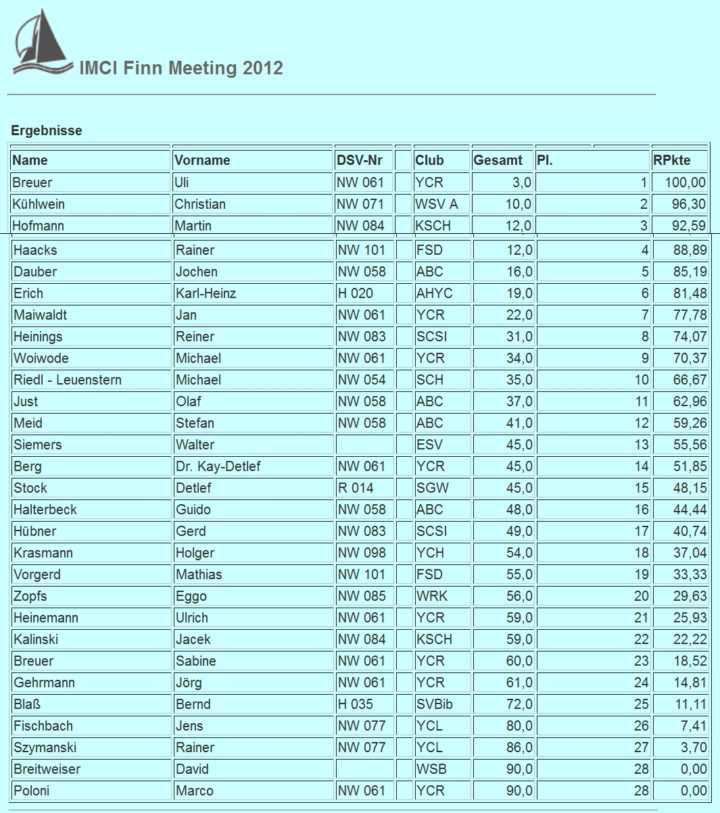 IMCI Finn Meeting 2012

Ergebnisse

| Name | Vorname | DSV-Nr | | Club | Gesamt | Pl. | RPkte |
|---|---|---|---|---|---|---|---|
| Breuer | Uli | NW 061 | | YCR | 3,0 | 1 | 100,00 |
| Kühlwein | Christian | NW 071 | | WSV A | 10,0 | 2 | 96,30 |
| Hofmann | Martin | NW 084 | | KSCH | 12,0 | 3 | 92,59 |
| Haacks | Rainer | NW 101 | | FSD | 12,0 | 4 | 88,89 |
| Dauber | Jochen | NW 058 | | ABC | 16,0 | 5 | 85,19 |
| Erich | Karl-Heinz | H 020 | | AHYC | 19,0 | 6 | 81,48 |
| Maiwaldt | Jan | NW 061 | | YCR | 22,0 | 7 | 77,78 |
| Heinings | Reiner | NW 083 | | SCSI | 31,0 | 8 | 74,07 |
| Woiwode | Michael | NW 061 | | YCR | 34,0 | 9 | 70,37 |
| Riedl - Leuenstern | Michael | NW 054 | | SCH | 35,0 | 10 | 66,67 |
| Just | Olaf | NW 058 | | ABC | 37,0 | 11 | 62,96 |
| Meid | Stefan | NW 058 | | ABC | 41,0 | 12 | 59,26 |
| Siemers | Walter | | | ESV | 45,0 | 13 | 55,56 |
| Berg | Dr. Kay-Detlef | NW 061 | | YCR | 45,0 | 14 | 51,85 |
| Stock | Detlef | R 014 | | SGW | 45,0 | 15 | 48,15 |
| Halterbeck | Guido | NW 058 | | ABC | 48,0 | 16 | 44,44 |
| Hübner | Gerd | NW 083 | | SCSI | 49,0 | 17 | 40,74 |
| Krasmann | Holger | NW 098 | | YCH | 54,0 | 18 | 37,04 |
| Vorgerd | Mathias | NW 101 | | FSD | 55,0 | 19 | 33,33 |
| Zopfs | Eggo | NW 085 | | WRK | 56,0 | 20 | 29,63 |
| Heinemann | Ulrich | NW 061 | | YCR | 59,0 | 21 | 25,93 |
| Kalinski | Jacek | NW 084 | | KSCH | 59,0 | 22 | 22,22 |
| Breuer | Sabine | NW 061 | | YCR | 60,0 | 23 | 18,52 |
| Gehrmann | Jörg | NW 061 | | YCR | 61,0 | 24 | 14,81 |
| Blaß | Bernd | H 035 | | SVBib | 72,0 | 25 | 11,11 |
| Fischbach | Jens | NW 077 | | YCL | 80,0 | 26 | 7,41 |
| Szymanski | Rainer | NW 077 | | YCL | 86,0 | 27 | 3,70 |
| Breitweiser | David | | | WSB | 90,0 | 28 | 0,00 |
| Poloni | Marco | NW 061 | | YCR | 90,0 | 28 | 0,00 |